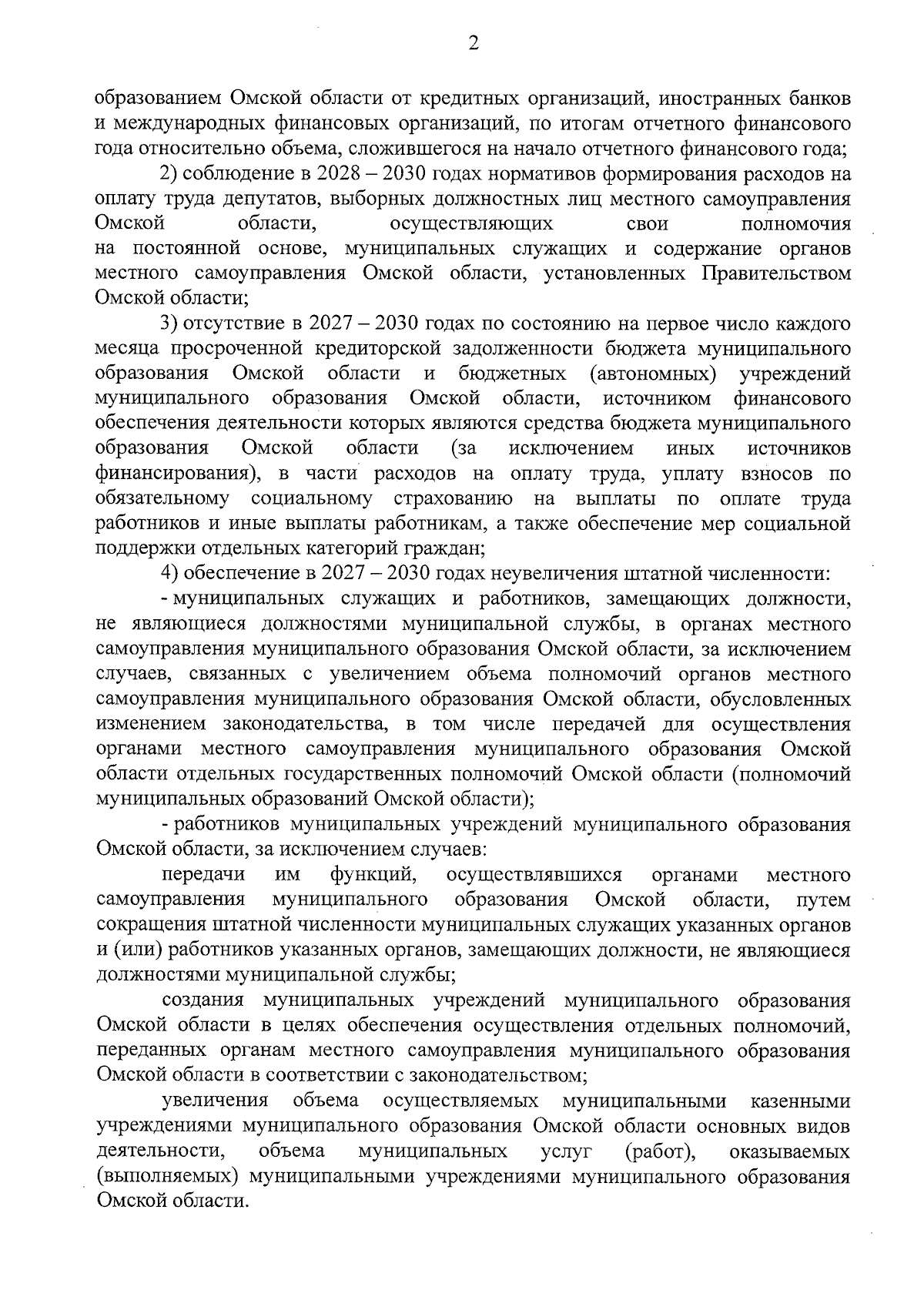 2

образованием Омской области от кредитных организаций, иностранных банков и международных финансовых организаций, по итогам отчетного финансового года относительно объема, сложившегося на начало отчетного финансового года;

2) соблюдение в 2028 – 2030 годах нормативов формирования расходов на оплату труда депутатов, выборных должностных лиц местного самоуправления Омской области, осуществляющих свои полномочия на постоянной основе, муниципальных служащих и содержание органов местного самоуправления Омской области, установленных Правительством Омской области;

3) отсутствие в 2027 – 2030 годах по состоянию на первое число каждого месяца просроченной кредиторской задолженности бюджета муниципального образования Омской области и бюджетных (автономных) учреждений муниципального образования Омской области, источником финансового обеспечения деятельности которых являются средства бюджета муниципального образования Омской области (за исключением иных источников финансирования), в части расходов на оплату труда, уплату взносов по обязательному социальному страхованию на выплаты по оплате труда работников и иные выплаты работникам, а также обеспечение мер социальной поддержки отдельных категорий граждан;

4) обеспечение в 2027 – 2030 годах неувеличения штатной численности:

- муниципальных служащих и работников, замещающих должности, не являющиеся должностями муниципальной службы, в органах местного самоуправления муниципального образования Омской области, за исключением случаев, связанных с увеличением объема полномочий органов местного самоуправления муниципального образования Омской области, обусловленных изменением законодательства, в том числе передачей для осуществления органами местного самоуправления муниципального образования Омской области отдельных государственных полномочий Омской области (полномочий муниципальных образований Омской области);

- работников муниципальных учреждений муниципального образования Омской области, за исключением случаев:

передачи им функций, осуществлявшихся органами местного самоуправления муниципального образования Омской области, путем сокращения штатной численности муниципальных служащих указанных органов и (или) работников указанных органов, замещающих должности, не являющиеся должностями муниципальной службы;

создания муниципальных учреждений муниципального образования Омской области в целях обеспечения осуществления отдельных полномочий, переданных органам местного самоуправления муниципального образования Омской области в соответствии с законодательством;

увеличения объема осуществляемых муниципальными казенными учреждениями муниципального образования Омской области основных видов деятельности, объема муниципальных услуг (работ), оказываемых (выполняемых) муниципальными учреждениями муниципального образования Омской области.